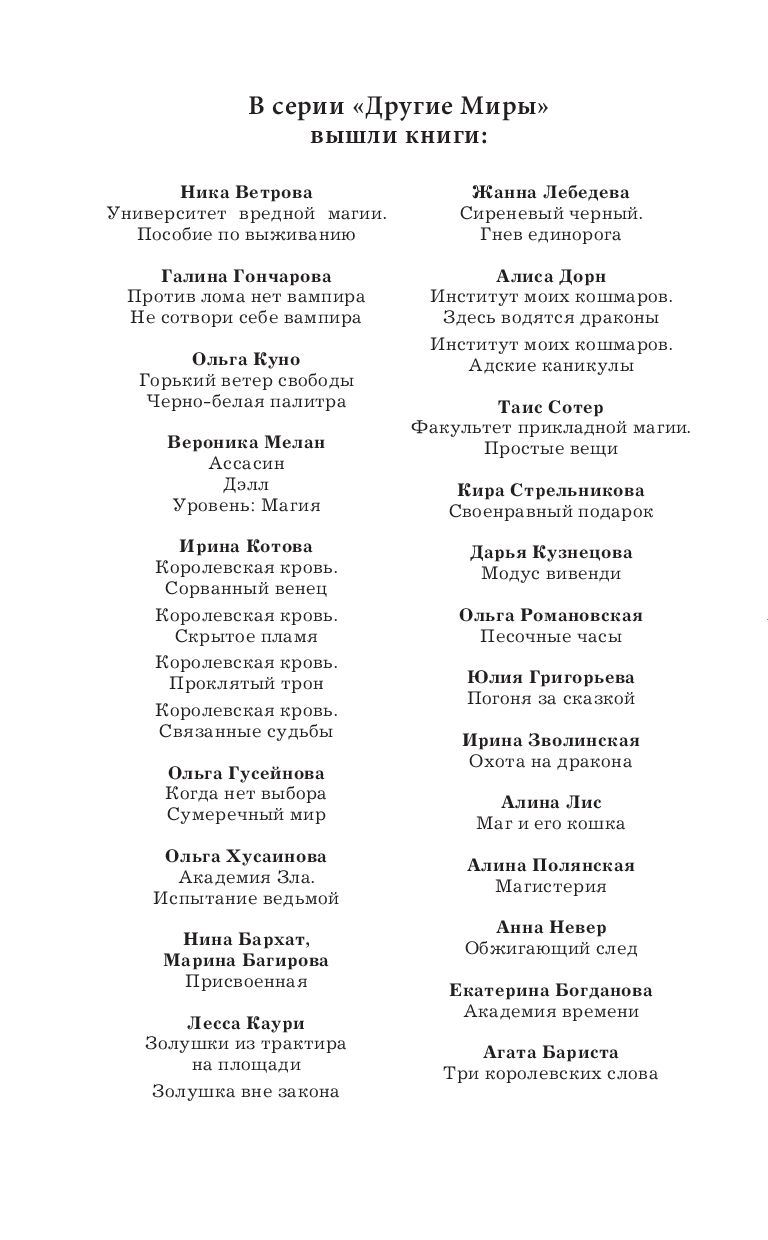 В серии «Другие Миры»
вышли книги:

Ника Ветрова
Университет вредной магии. Пособие по выживанию

Галина Гончарова
Против лома нет вампира
Не сотвори себе вампира

Ольга Куно
Горький ветер свободы
Черно-белая палитра

Вероника Мелан
Ассасин
Дэлл
Уровень: Магия

Ирина Котова
Королевская кровь. Сорванный венец

Королевская кровь. Скрытое пламя

Королевская кровь. Проклятый трон

Королевская кровь. Связанные судьбы

Ольга Гусейнова
Когда нет выбора
Сумеречный мир

Ольга Хусаинова
Академия Зла. Испытание ведьмой

Нина Бархат,
Марина Багирова
Присвоенная

Лесса Каури
Золушки из трактира на площади

Золушка вне закона

Жанна Лебедева
Сиреневый черный.
Гнев единорога

Алиса Дорн
Институт моих кошмаров. Здесь водятся драконы

Институт моих кошмаров. Адские каникулы

Таис Сотер
Факультет прикладной магии. Простые вещи

Кира Стрельникова
Своенравный подарок

Дарья Кузнецова
Модус вивенди

Ольга Романовская
Песочные часы

Юлия Григорьева
Погоня за сказкой

Ирина Зволинская
Охота на дракона

Алина Лис
Маг и его кошка

Алина Полянская
Магистерия

Анна Невер
Обжигающий след

Екатерина Богданова
Академия времени

Агата Бариста
Три королевских слова